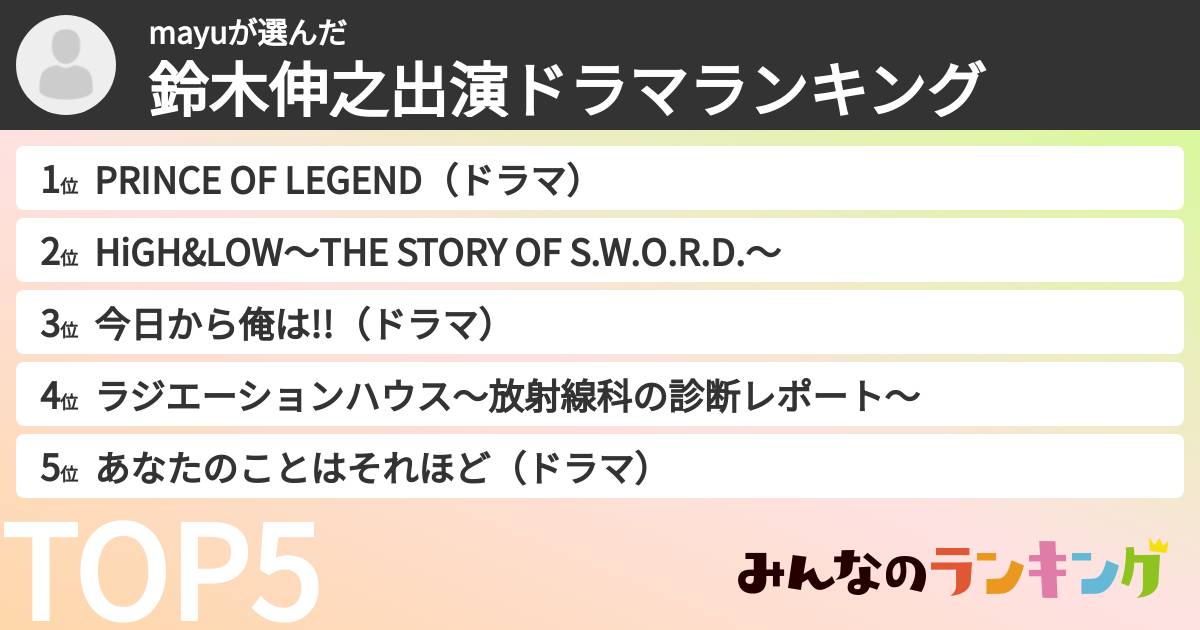 mayuが選んだ
鈴木伸之出演ドラマランキング

1位 PRINCE OF LEGEND（ドラマ）
2位 HiGH&LOW〜THE STORY OF S.W.O.R.D.〜
3位 今日から俺は!!（ドラマ）
4位 ラジエーションハウス〜放射線科の診断レポート〜
5位 あなたのことはそれほど（ドラマ）

TOP5

みんなのランキング